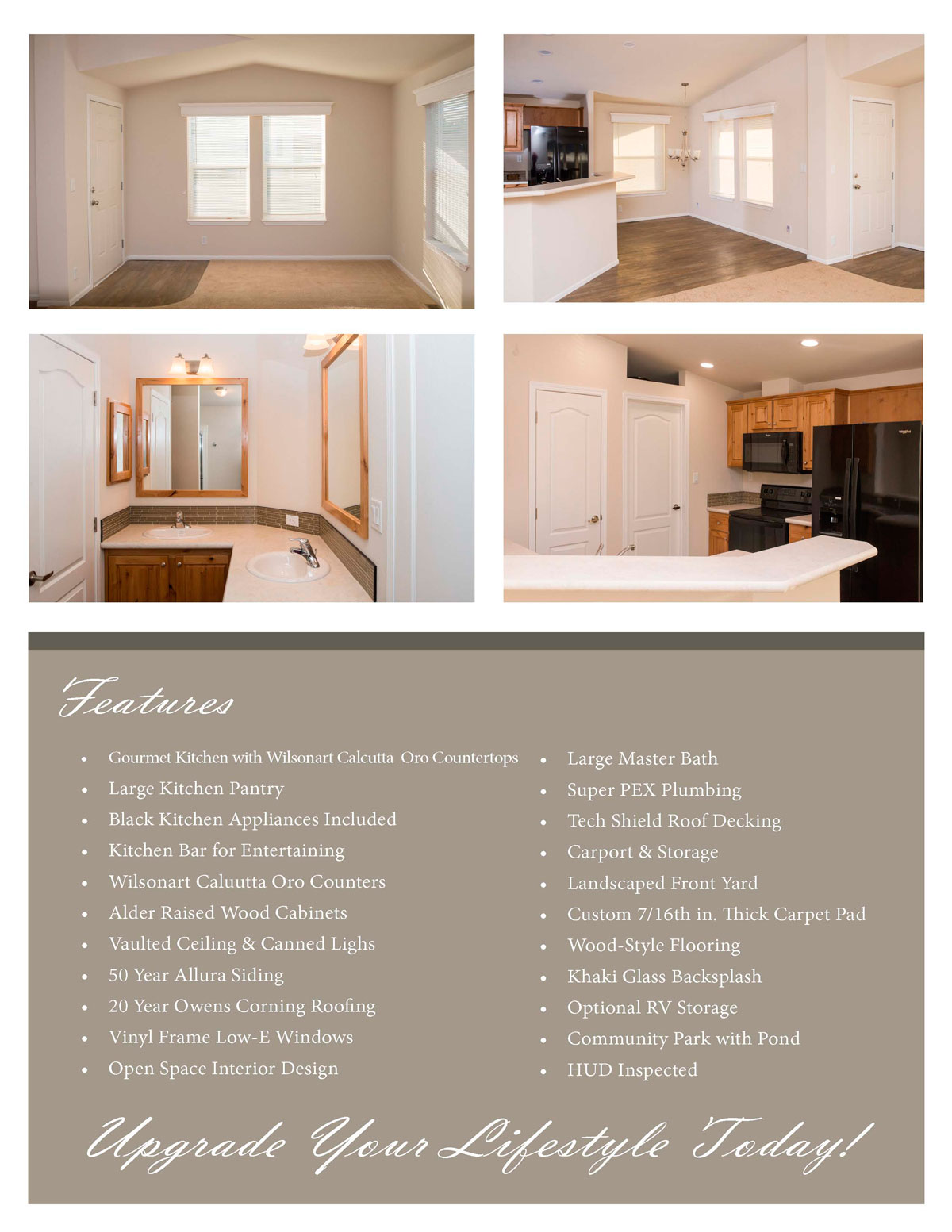 Features

• Gourmet Kitchen with Wilsonart Calcutta Oro Countertops
• Large Kitchen Pantry
• Black Kitchen Appliances Included
• Kitchen Bar for Entertaining
• Wilsonart Caluutta Oro Counters
• Alder Raised Wood Cabinets
• Vaulted Ceiling & Canned Lighs
• 50 Year Allura Siding
• 20 Year Owens Corning Roofing
• Vinyl Frame Low-E Windows
• Open Space Interior Design

• Large Master Bath
• Super PEX Plumbing
• Tech Shield Roof Decking
• Carport & Storage
• Landscaped Front Yard
• Custom 7/16th in. Thick Carpet Pad
• Wood-Style Flooring
• Khaki Glass Backsplash
• Optional RV Storage
• Community Park with Pond
• HUD Inspected

Upgrade Your Lifestyle Today!